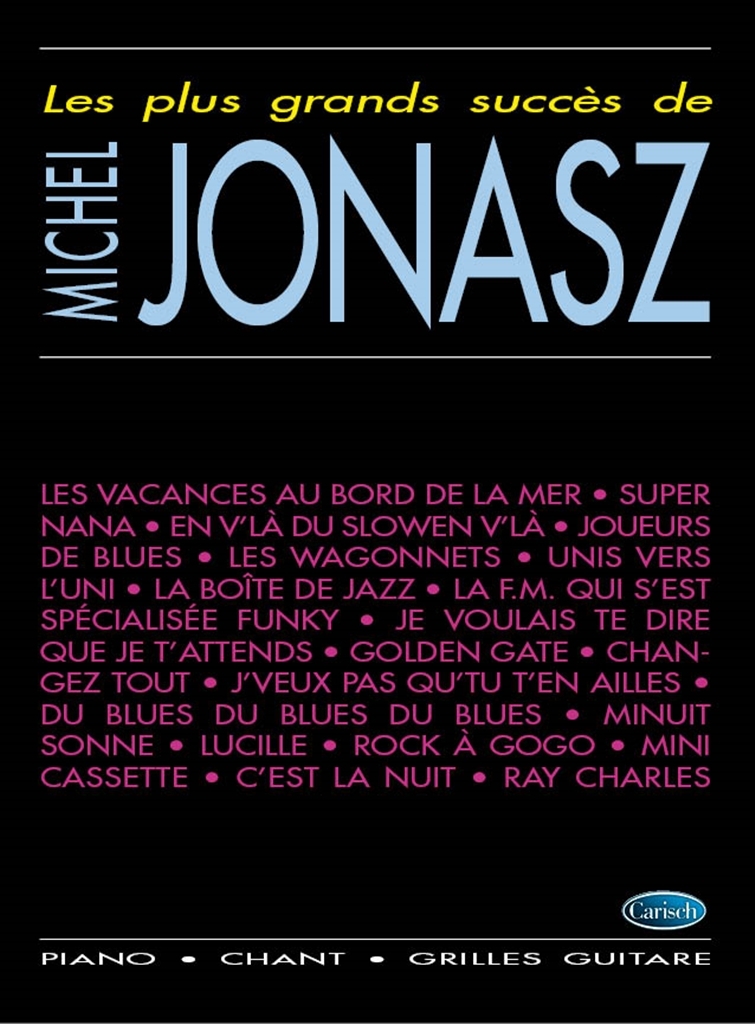 Les plus grands succès de

MICHEL JONASZ

LES VACANCES AU BORD DE LA MER • SUPER NANA • EN V'LÀ DU SLOWEN V'LÀ • JOUEURS DE BLUES • LES WAGONNETS • UNIS VERS L'UNI • LA BOÎTE DE JAZZ • LA F.M. QUI S'EST SPÉCIALISÉE FUNKY • JE VOULAIS TE DIRE QUE JE T'ATTENDS • GOLDEN GATE • CHANGEZ TOUT • J'VEUX PAS QU'TU T'EN AILLES • DU BLUES DU BLUES DU BLUES • MINUIT SONNE • LUCILLE • ROCK À GOGO • MINI CASSETTE • C'EST LA NUIT • RAY CHARLES

Carisch

PIANO • CHANT • GRILLES GUITARE